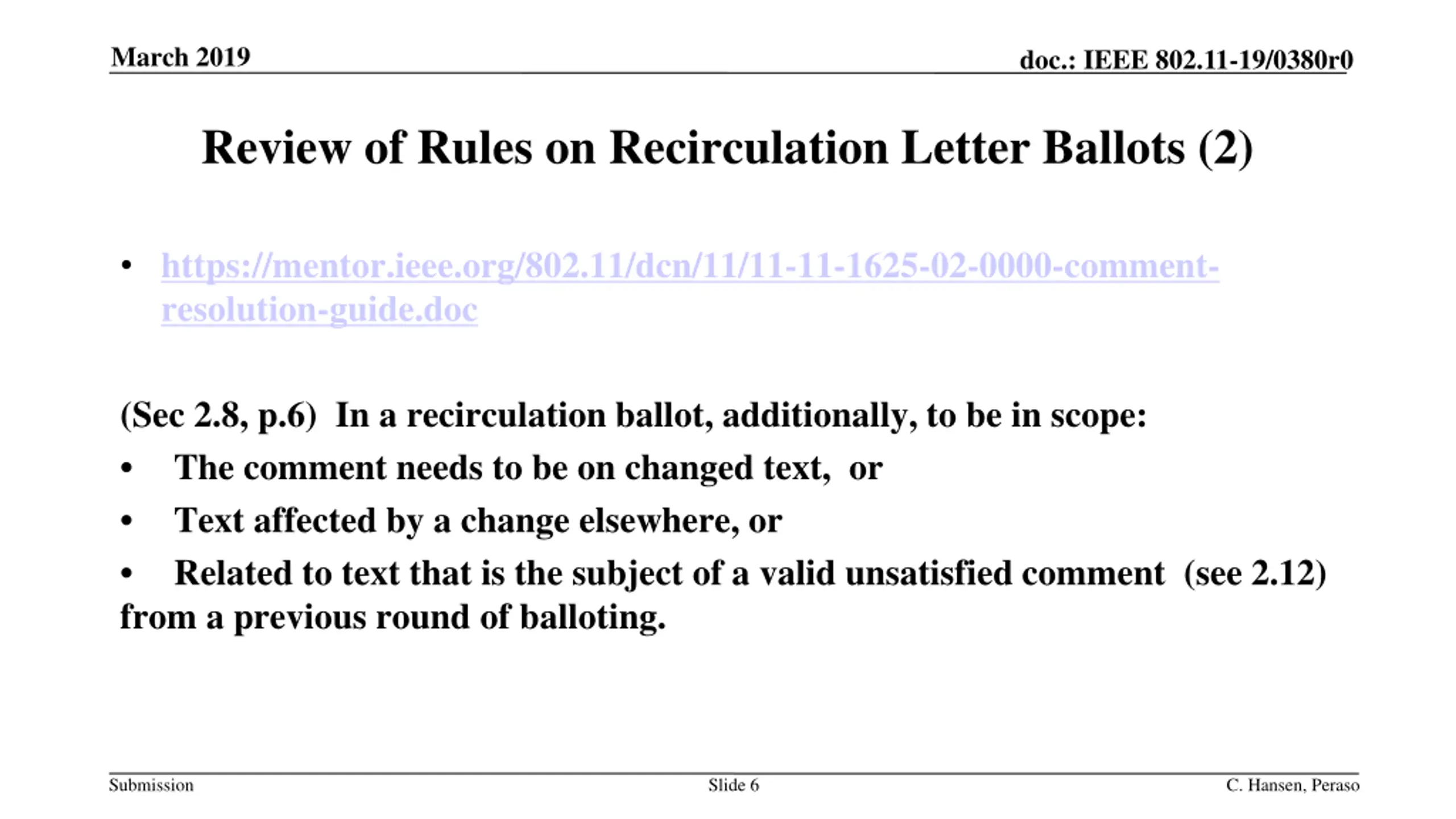 March 2019

doc.: IEEE 802.11-19/0380r0

Review of Rules on Recirculation Letter Ballots (2)

• https://mentor.ieee.org/802.11/dcn/11/11-11-1625-02-0000-comment-resolution-guide.doc

(Sec 2.8, p.6) In a recirculation ballot, additionally, to be in scope:
• The comment needs to be on changed text, or
• Text affected by a change elsewhere, or
• Related to text that is the subject of a valid unsatisfied comment (see 2.12) from a previous round of balloting.

Submission

Slide 6

C. Hansen, Peraso